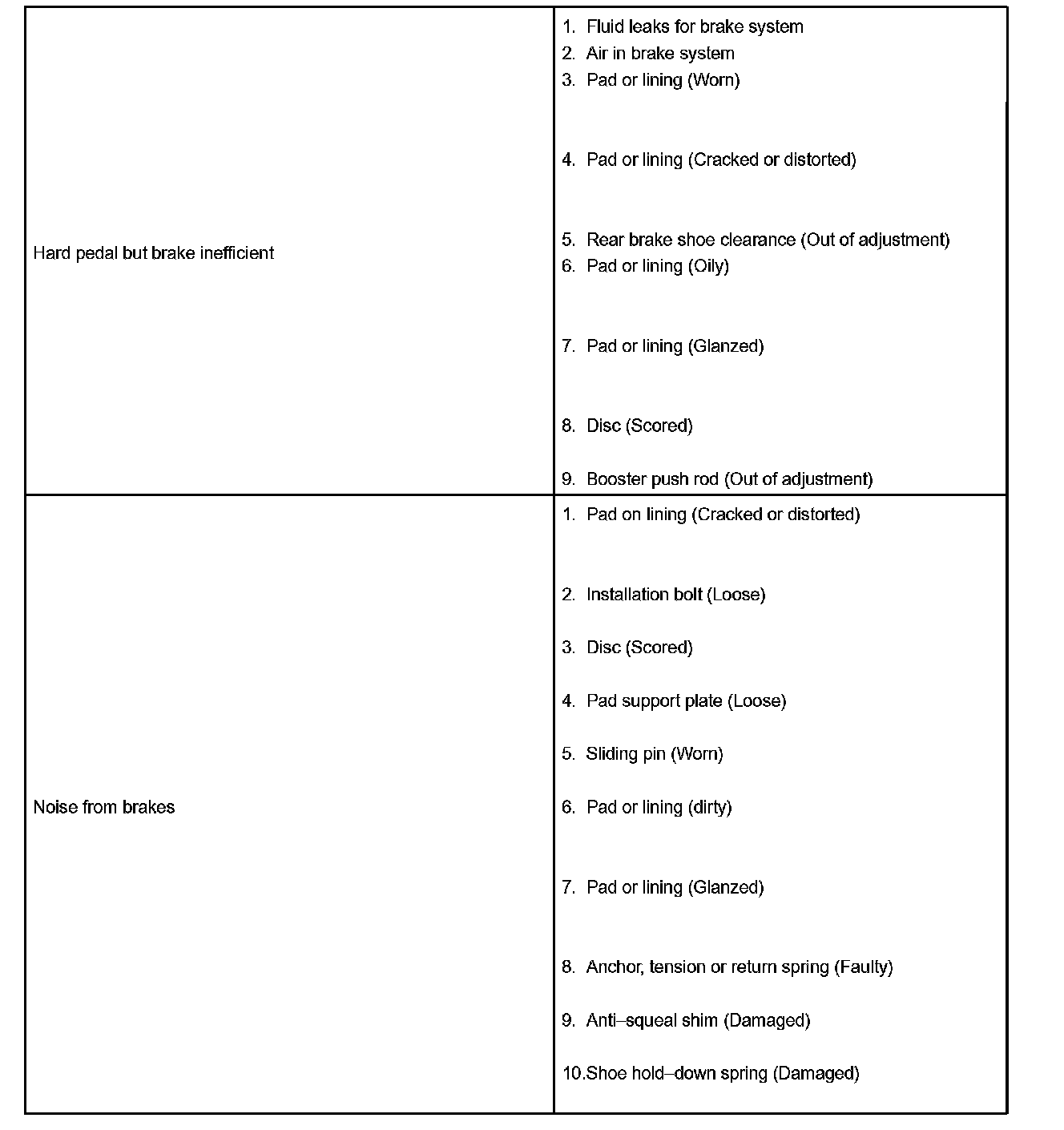 | | |
|---|---|
| Hard pedal but brake inefficient | 1. Fluid leaks for brake system<br>2. Air in brake system<br>3. Pad or lining (Worn)<br>4. Pad or lining (Cracked or distorted)<br>5. Rear brake shoe clearance (Out of adjustment)<br>6. Pad or lining (Oily)<br>7. Pad or lining (Glanzed)<br>8. Disc (Scored)<br>9. Booster push rod (Out of adjustment) |
| Noise from brakes | 1. Pad on lining (Cracked or distorted)<br>2. Installation bolt (Loose)<br>3. Disc (Scored)<br>4. Pad support plate (Loose)<br>5. Sliding pin (Worn)<br>6. Pad or lining (dirty)<br>7. Pad or lining (Glanzed)<br>8. Anchor, tension or return spring (Faulty)<br>9. Anti–squeal shim (Damaged)<br>10.Shoe hold–down spring (Damaged) |